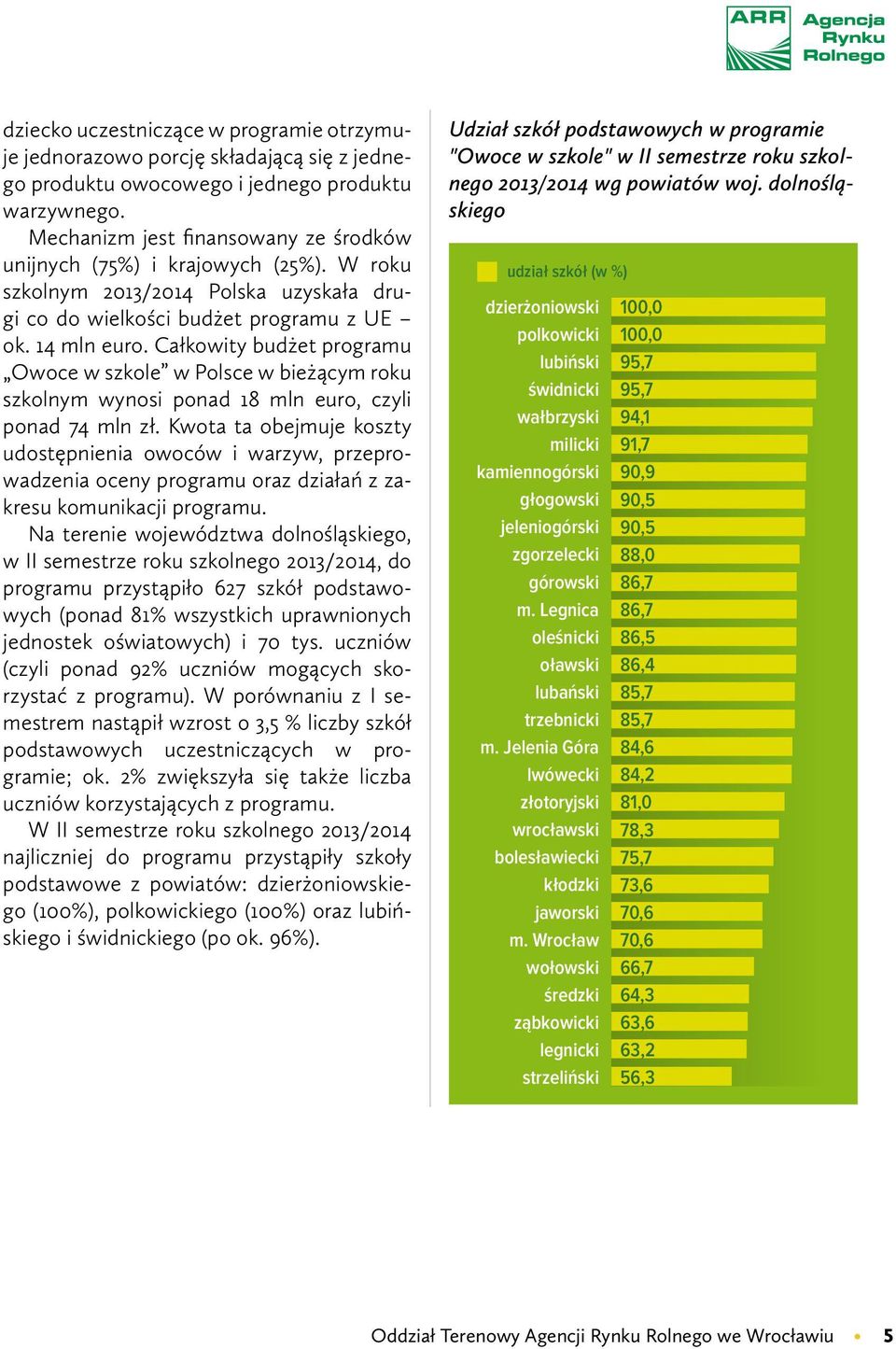 ARR Agencja Rynku Rolnego

dziecko uczestniczące w programie otrzymuje jednorazowo porcję składającą się z jednego produktu owocowego i jednego produktu warzywnego.

Mechanizm jest finansowany ze środków unijnych (75%) i krajowych (25%). W roku szkolnym 2013/2014 Polska uzyskała drugi co do wielkości budżet programu z UE – ok. 14 mln euro. Całkowity budżet programu „Owoce w szkole” w Polsce w bieżącym roku szkolnym wynosi ponad 18 mln euro, czyli ponad 74 mln zł. Kwota ta obejmuje koszty udostępnienia owoców i warzyw, przeprowadzenia oceny programu oraz działań z zakresu komunikacji programu.

Na terenie województwa dolnośląskiego, w II semestrze roku szkolnego 2013/2014, do programu przystąpiło 627 szkół podstawowych (ponad 81% wszystkich uprawnionych jednostek oświatowych) i 70 tys. uczniów (czyli ponad 92% uczniów mogących skorzystać z programu). W porównaniu z I semestrem nastąpił wzrost o 3,5 % liczby szkół podstawowych uczestniczących w programie; ok. 2% zwiększyła się także liczba uczniów korzystających z programu.

W II semestrze roku szkolnego 2013/2014 najliczniej do programu przystąpiły szkoły podstawowe z powiatów: dzierżoniowskiego (100%), polkowickiego (100%) oraz lubińskiego i świdnickiego (po ok. 96%).

Udział szkół podstawowych w programie "Owoce w szkole" w II semestrze roku szkolnego 2013/2014 wg powiatów woj. dolnośląskiego

udział szkół (w %)

| | |
|---|---|
| dzierżoniowski | 100,0 |
| polkowicki | 100,0 |
| lubiński | 95,7 |
| świdnicki | 95,7 |
| wałbrzyski | 94,1 |
| milicki | 91,7 |
| kamiennogórski | 90,9 |
| głogowski | 90,5 |
| jeleniogórski | 90,5 |
| zgorzelecki | 88,0 |
| górowski | 86,7 |
| m. Legnica | 86,7 |
| oleśnicki | 86,5 |
| oławski | 86,4 |
| lubański | 85,7 |
| trzebnicki | 85,7 |
| m. Jelenia Góra | 84,6 |
| lwówecki | 84,2 |
| złotoryjski | 81,0 |
| wrocławski | 78,3 |
| bolesławiecki | 75,7 |
| kłodzki | 73,6 |
| jaworski | 70,6 |
| m. Wrocław | 70,6 |
| wołowski | 66,7 |
| średzki | 64,3 |
| ząbkowicki | 63,6 |
| legnicki | 63,2 |
| strzeliński | 56,3 |

Oddział Terenowy Agencji Rynku Rolnego we Wrocławiu • 5